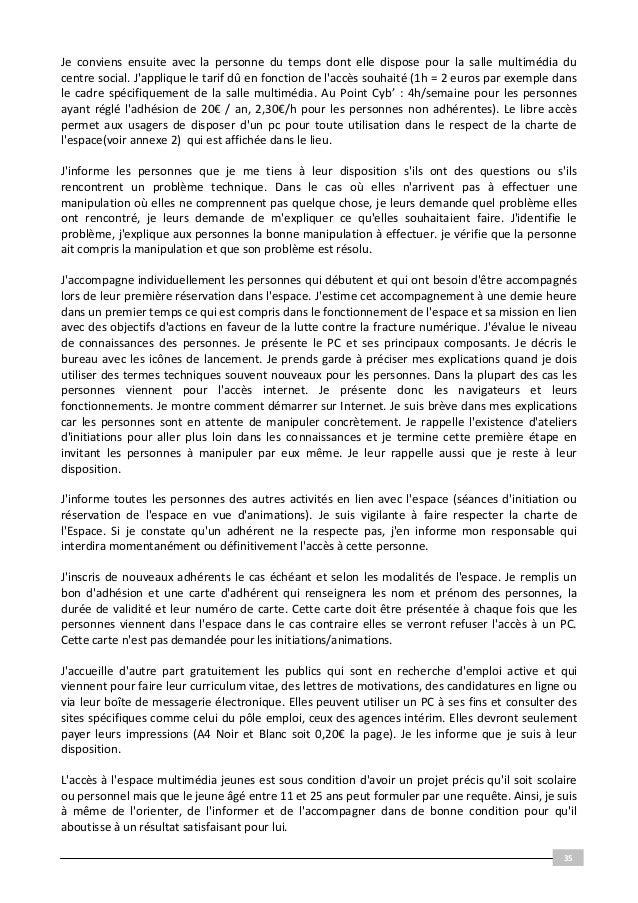 Je conviens ensuite avec la personne du temps dont elle dispose pour la salle multimédia du centre social. J'applique le tarif dû en fonction de l'accès souhaité (1h = 2 euros par exemple dans le cadre spécifiquement de la salle multimédia. Au Point Cyb' : 4h/semaine pour les personnes ayant réglé l'adhésion de 20€ / an, 2,30€/h pour les personnes non adhérentes). Le libre accès permet aux usagers de disposer d'un pc pour toute utilisation dans le respect de la charte de l'espace(voir annexe 2) qui est affichée dans le lieu.

J'informe les personnes que je me tiens à leur disposition s'ils ont des questions ou s'ils rencontrent un problème technique. Dans le cas où elles n'arrivent pas à effectuer une manipulation où elles ne comprennent pas quelque chose, je leurs demande quel problème elles ont rencontré, je leurs demande de m'expliquer ce qu'elles souhaitaient faire. J'identifie le problème, j'explique aux personnes la bonne manipulation à effectuer. je vérifie que la personne ait compris la manipulation et que son problème est résolu.

J'accompagne individuellement les personnes qui débutent et qui ont besoin d'être accompagnés lors de leur première réservation dans l'espace. J'estime cet accompagnement à une demie heure dans un premier temps ce qui est compris dans le fonctionnement de l'espace et sa mission en lien avec des objectifs d'actions en faveur de la lutte contre la fracture numérique. J'évalue le niveau de connaissances des personnes. Je présente le PC et ses principaux composants. Je décris le bureau avec les icônes de lancement. Je prends garde à préciser mes explications quand je dois utiliser des termes techniques souvent nouveaux pour les personnes. Dans la plupart des cas les personnes viennent pour l'accès internet. Je présente donc les navigateurs et leurs fonctionnements. Je montre comment démarrer sur Internet. Je suis brève dans mes explications car les personnes sont en attente de manipuler concrètement. Je rappelle l'existence d'ateliers d'initiations pour aller plus loin dans les connaissances et je termine cette première étape en invitant les personnes à manipuler par eux même. Je leur rappelle aussi que je reste à leur disposition.

J'informe toutes les personnes des autres activités en lien avec l'espace (séances d'initiation ou réservation de l'espace en vue d'animations). Je suis vigilante à faire respecter la charte de l'Espace. Si je constate qu'un adhérent ne la respecte pas, j'en informe mon responsable qui interdira momentanément ou définitivement l'accès à cette personne.

J'inscris de nouveaux adhérents le cas échéant et selon les modalités de l'espace. Je remplis un bon d'adhésion et une carte d'adhérent qui renseignera les nom et prénom des personnes, la durée de validité et leur numéro de carte. Cette carte doit être présentée à chaque fois que les personnes viennent dans l'espace dans le cas contraire elles se verront refuser l'accès à un PC. Cette carte n'est pas demandée pour les initiations/animations.

J'accueille d'autre part gratuitement les publics qui sont en recherche d'emploi active et qui viennent pour faire leur curriculum vitae, des lettres de motivations, des candidatures en ligne ou via leur boîte de messagerie électronique. Elles peuvent utiliser un PC à ses fins et consulter des sites spécifiques comme celui du pôle emploi, ceux des agences intérim. Elles devront seulement payer leurs impressions (A4 Noir et Blanc soit 0,20€ la page). Je les informe que je suis à leur disposition.

L'accès à l'espace multimédia jeunes est sous condition d'avoir un projet précis qu'il soit scolaire ou personnel mais que le jeune âgé entre 11 et 25 ans peut formuler par une requête. Ainsi, je suis à même de l'orienter, de l'informer et de l'accompagner dans de bonne condition pour qu'il aboutisse à un résultat satisfaisant pour lui.

35